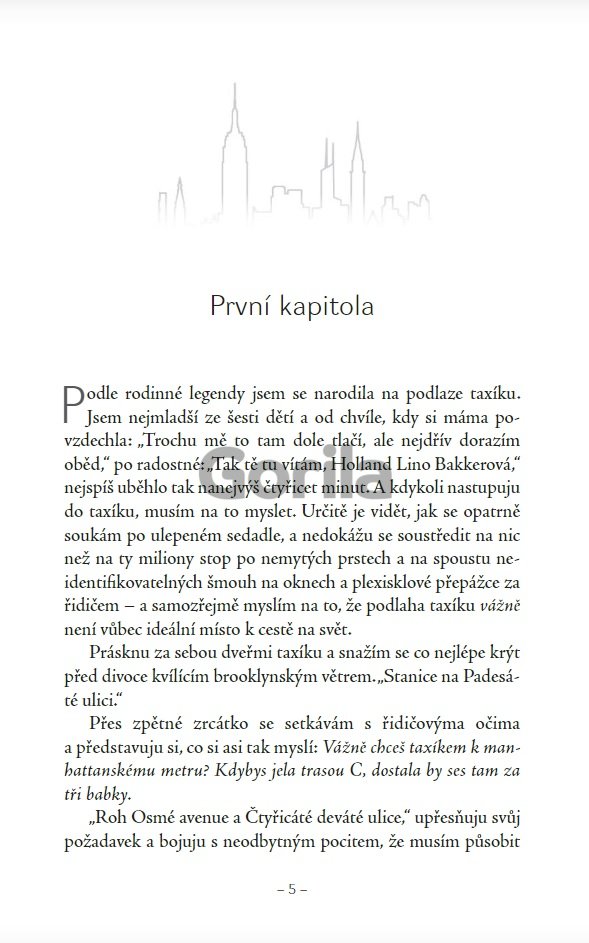 První kapitola

Podle rodinné legendy jsem se narodila na podlaze taxíku. Jsem nejmladší ze šesti dětí a od chvíle, kdy si máma povzdechla: „Trochu mě to tam dole tlačí, ale nejdřív dorazím oběd," po radostné: „Tak tě tu vítám, Holland Lino Bakkerová," nejspíš uběhlo tak nanejvýš čtyřicet minut. A kdykoli nastupuju do taxíku, musím na to myslet. Určitě je vidět, jak se opatrně soukám po ulepeném sedadle, a nedokážu se soustředit na nic než na ty miliony stop po nemytých prstech a na spoustu neidentifikovatelných šmouh na oknech a plexisklové přepážce za řidičem – a samozřejmě myslím na to, že podlaha taxíku vážně není vůbec ideální místo k cestě na svět.

Prásknu za sebou dveřmi taxíku a snažím se co nejlépe krýt před divoce kvílícím brooklynským větrem. „Stanice na Padesáté ulici."

Přes zpětné zrcátko se setkávám s řidičovýma očima a představuju si, co si asi tak myslí: Vážně chceš taxíkem k manhattanskému metru? Kdybys jela trasou C, dostala by ses tam za tři babky.

„Roh Osmé avenue a Čtyřicáté deváté ulice," upřesňuju svůj požadavek a bojuju s neodbytným pocitem, že musím působit

Gorila

– 5 –